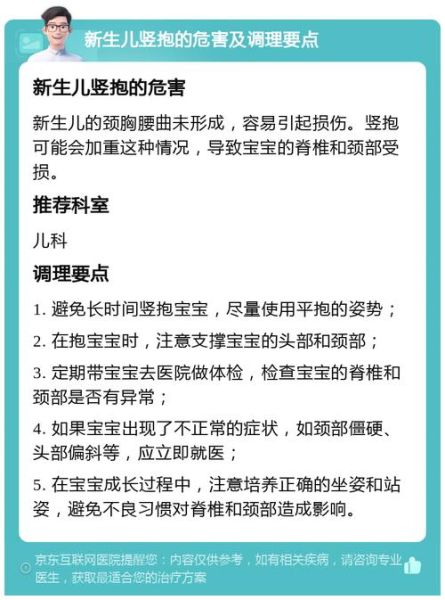 新生儿竖抱的危害及调理要点

新生儿竖抱的危害

新生儿的颈胸腰曲未形成，容易引起损伤。竖抱可能会加重这种情况，导致宝宝的脊椎和颈部受损。

推荐科室

儿科

调理要点

1. 避免长时间竖抱宝宝，尽量使用平抱的姿势；

2. 在抱宝宝时，注意支撑宝宝的头部和颈部；

3. 定期带宝宝去医院做体检，检查宝宝的脊椎和颈部是否有异常；

4. 如果宝宝出现了不正常的症状，如颈部僵硬、头部偏斜等，应立即就医；

5. 在宝宝成长过程中，注意培养正确的坐姿和站姿，避免不良习惯对脊椎和颈部造成影响。

京东互联网医院提醒您：内容仅供参考，如有相关疾病，请咨询专业医生，获取最适合您的治疗方案